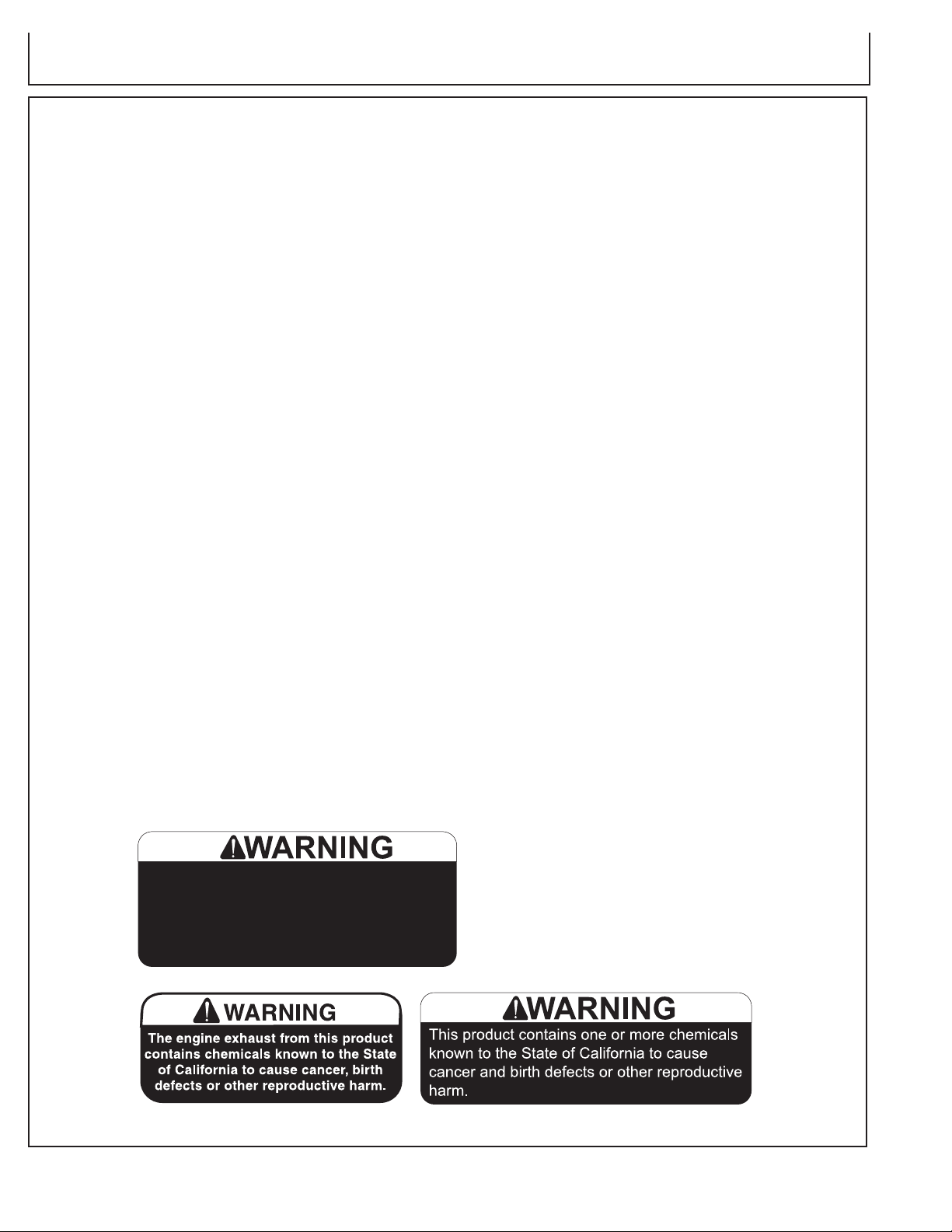 WARNING

WARNING

The engine exhaust from this product contains chemicals known to the State of California to cause cancer, birth defects or other reproductive harm.

WARNING

This product contains one or more chemicals known to the State of California to cause cancer and birth defects or other reproductive harm.